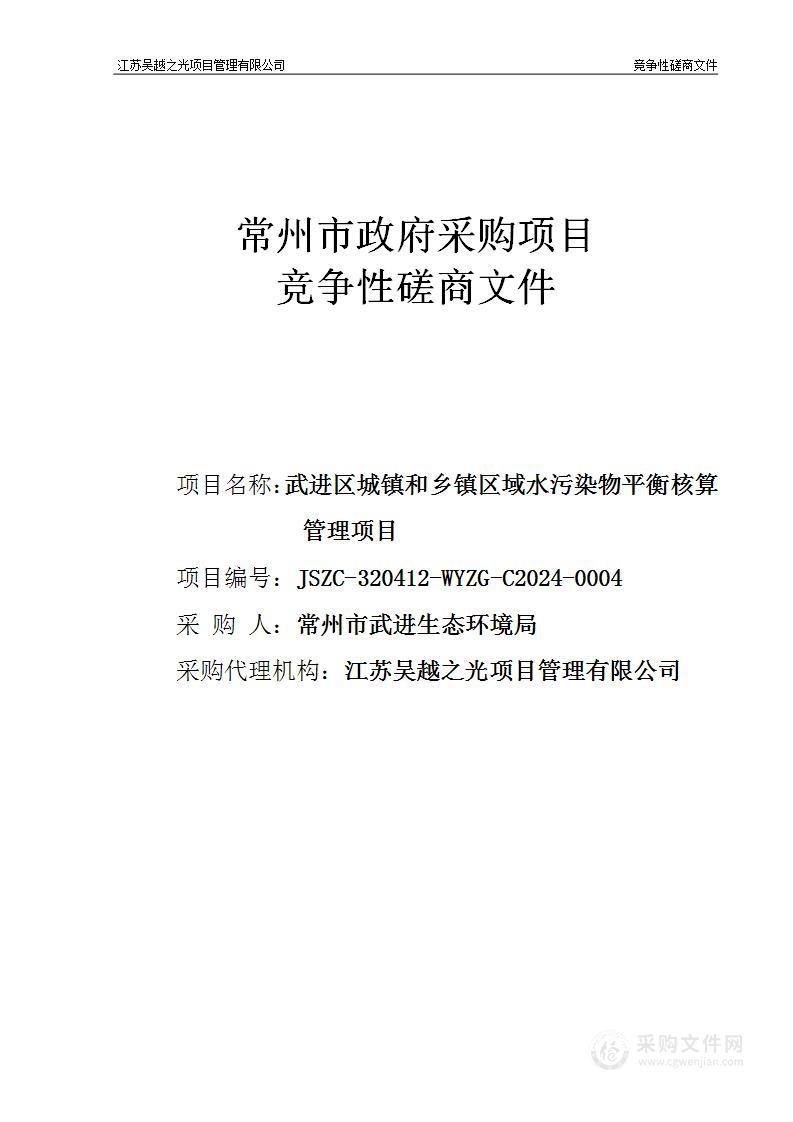 江苏吴越之光项目管理有限公司

竞争性磋商文件

常州市政府采购项目
竞争性磋商文件

项目名称：武进区城镇和乡镇区域水污染物平衡核算管理项目

项目编号：JSZC-320412-WYZG-C2024-0004

采 购 人：常州市武进生态环境局

采购代理机构：江苏吴越之光项目管理有限公司

采购文件网
www.cgwenjian.com